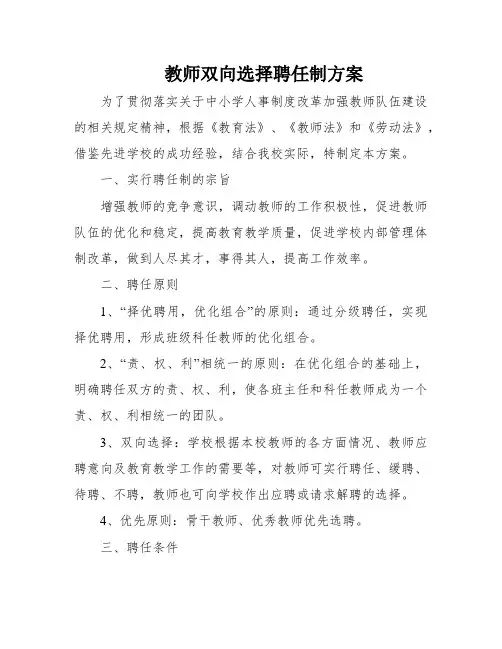 教师双向选择聘任制方案

为了贯彻落实关于中小学人事制度改革加强教师队伍建设的相关规定精神，根据《教育法》、《教师法》和《劳动法》，借鉴先进学校的成功经验，结合我校实际，特制定本方案。

一、实行聘任制的宗旨

增强教师的竞争意识，调动教师的工作积极性，促进教师队伍的优化和稳定，提高教育教学质量，促进学校内部管理体制改革，做到人尽其才，事得其人，提高工作效率。

二、聘任原则

1、“择优聘用，优化组合”的原则：通过分级聘任，实现择优聘用，形成班级科任教师的优化组合。

2、“责、权、利”相统一的原则：在优化组合的基础上，明确聘任双方的责、权、利，使各班主任和科任教师成为一个责、权、利相统一的团队。

3、双向选择：学校根据本校教师的各方面情况、教师应聘意向及教育教学工作的需要等，对教师可实行聘任、缓聘、待聘、不聘，教师也可向学校作出应聘或请求解聘的选择。

4、优先原则：骨干教师、优秀教师优先选聘。

三、聘任条件